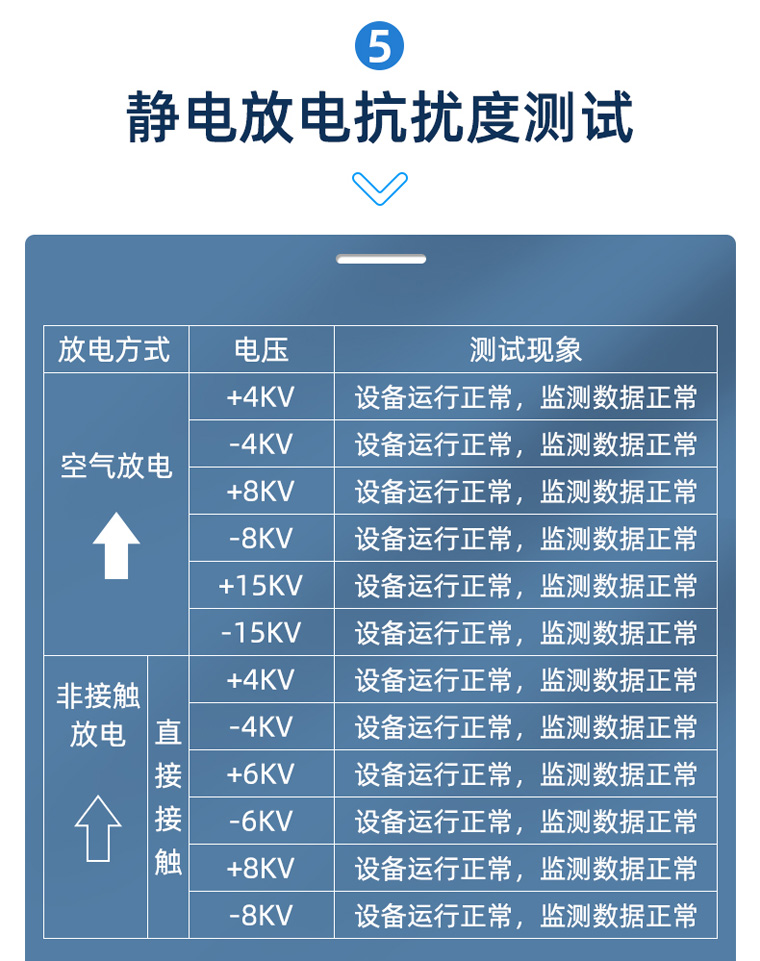 5

静电放电抗扰度测试

| 放电方式 | | 电压 | 测试现象 |
|---|---|---|---|
| 空气放电 | | +4KV | 设备运行正常，监测数据正常 |
| | | -4KV | 设备运行正常，监测数据正常 |
| | | +8KV | 设备运行正常，监测数据正常 |
| | | -8KV | 设备运行正常，监测数据正常 |
| | | +15KV | 设备运行正常，监测数据正常 |
| | | -15KV | 设备运行正常，监测数据正常 |
| 非接触放电 | 直接接触 | +4KV | 设备运行正常，监测数据正常 |
| | | -4KV | 设备运行正常，监测数据正常 |
| | | +6KV | 设备运行正常，监测数据正常 |
| | | -6KV | 设备运行正常，监测数据正常 |
| | | +8KV | 设备运行正常，监测数据正常 |
| | | -8KV | 设备运行正常，监测数据正常 |